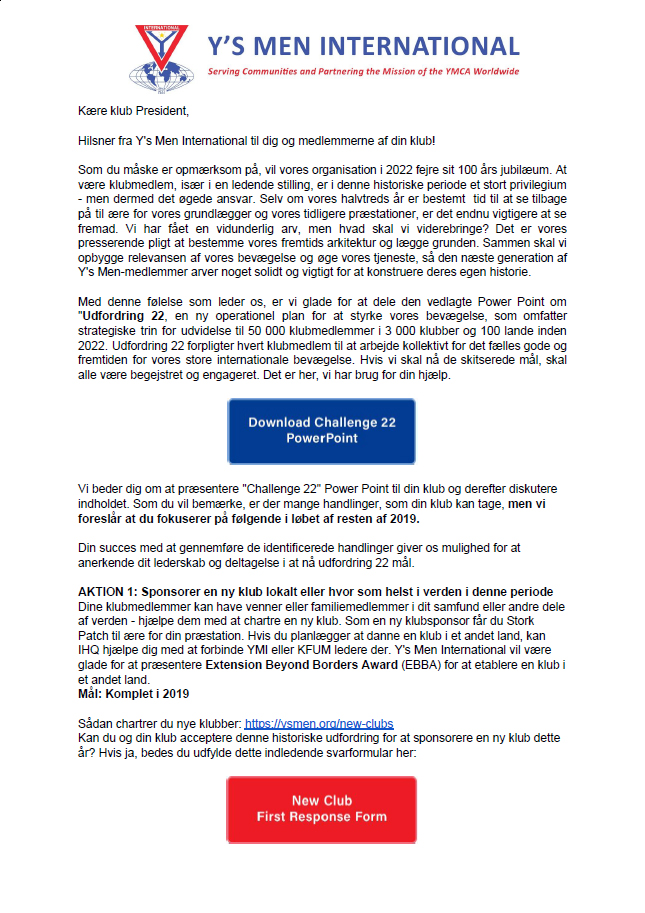 INTERNATIONAL

Y'S MEN INTERNATIONAL

Serving Communities and Partnering the Mission of the YMCA Worldwide

Kære klub President,

Hilsner fra Y's Men International til dig og medlemmerne af din klub!

Som du måske er opmærksom på, vil vores organisation i 2022 fejre sit 100 års jubilæum. At være klubmedlem, især i en ledende stilling, er i denne historiske periode et stort privilegium - men dermed det øgede ansvar. Selv om vores halvtreds år er bestemt tid til at se tilbage på til ære for vores grundlægger og vores tidligere præstationer, er det endnu vigtigere at se fremad. Vi har fået en vidunderlig arv, men hvad skal vi viderebringe? Det er vores presserende pligt at bestemme vores fremtids arkitektur og lægge grunden. Sammen skal vi opbygge relevansen af vores bevægelse og øge vores tjeneste, så den næste generation af Y's Men-medlemmer arver noget solidt og vigtigt for at konstruere deres egen historie.

Med denne følelse som leder os, er vi glade for at dele den vedlagte Power Point om "Udfordring 22, en ny operationel plan for at styrke vores bevægelse, som omfatter strategiske trin for udvidelse til 50 000 klubmedlemmer i 3 000 klubber og 100 lande inden 2022. Udfordring 22 forpligter hvert klubmedlem til at arbejde kollektivt for det fælles gode og fremtiden for vores store internationale bevægelse. Hvis vi skal nå de skitserede mål, skal alle være begejstret og engageret. Det er her, vi har brug for din hjælp.

Download Challenge 22 PowerPoint

Vi beder dig om at præsentere "Challenge 22" Power Point til din klub og derefter diskutere indholdet. Som du vil bemærke, er der mange handlinger, som din klub kan tage, men vi foreslår at du fokuserer på følgende i løbet af resten af 2019.

Din succes med at gennemføre de identificerede handlinger giver os mulighed for at anerkende dit lederskab og deltagelse i at nå udfordring 22 mål.

AKTION 1: Sponsorer en ny klub lokalt eller hvor som helst i verden i denne periode
Dine klubmedlemmer kan have venner eller familiemedlemmer i dit samfund eller andre dele af verden - hjælpe dem med at chartre en ny klub. Som en ny klubsponsor får du Stork Patch til ære for din præstation. Hvis du planlægger at danne en klub i et andet land, kan IHQ hjælpe dig med at forbinde YMI eller KFUM ledere der. Y's Men International vil være glade for at præsentere Extension Beyond Borders Award (EBBA) for at etablere en klub i et andet land.
Mål: Komplet i 2019

Sådan chartrer du nye klubber: https://ysmen.org/new-clubs
Kan du og din klub acceptere denne historiske udfordring for at sponsorere en ny klub dette år? Hvis ja, bedes du udfylde dette indledende svarformular her:

New Club First Response Form